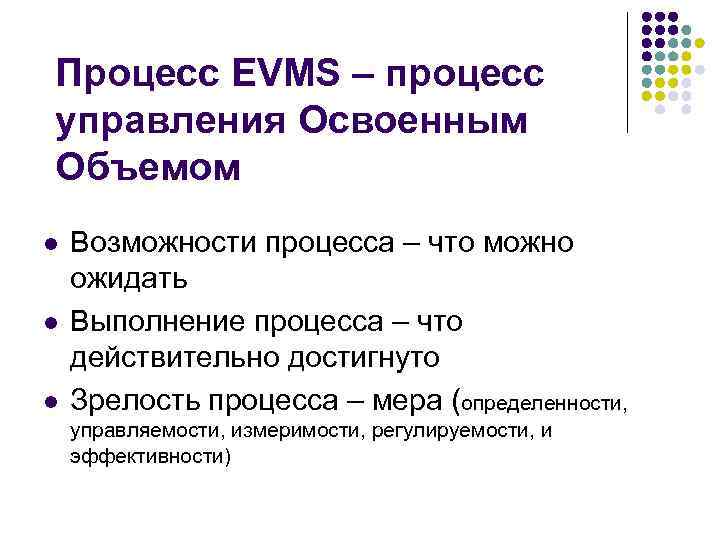 Процесс EVMS – процесс управления Освоенным Объемом

• Возможности процесса – что можно ожидать
• Выполнение процесса – что действительно достигнуто
• Зрелость процесса – мера (определенности, управляемости, измеримости, регулируемости, и эффективности)